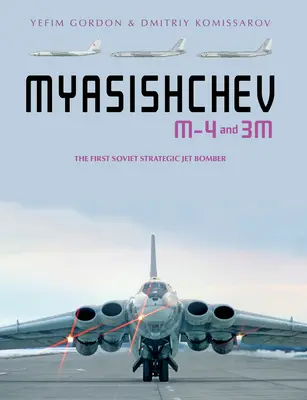 YEFIM GORDON & DMITRIY KOMISSAROV

MYASISHCHEV

M-4 and 3M

THE FIRST SOVIET STRATEGIC JET BOMBER